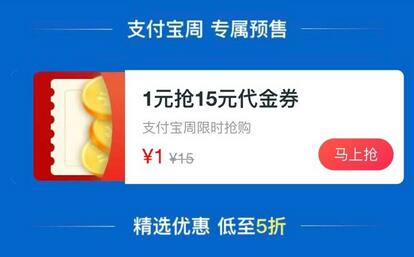 支付宝周 专属预售

1元抢15元代金券

支付宝周限时抢购

¥1 ¥15

马上抢

精选优惠 低至5折